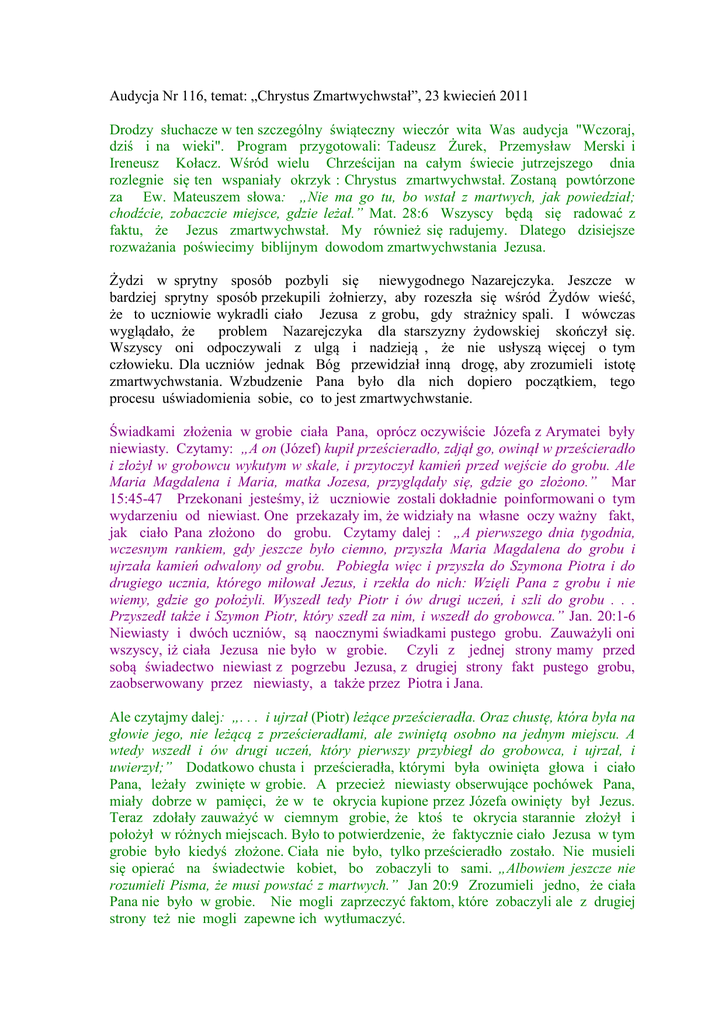 Audycja Nr 116, temat: „Chrystus Zmartwychwstał”, 23 kwiecień 2011

Drodzy słuchacze w ten szczególny świąteczny wieczór wita Was audycja "Wczoraj, dziś i na wieki". Program przygotowali: Tadeusz Żurek, Przemysław Merski i Ireneusz Kołacz. Wśród wielu Chrześcijan na całym świecie jutrzejszego dnia rozlegnie się ten wspaniały okrzyk : Chrystus zmartwychwstał. Zostaną powtórzone za Ew. Mateuszem słowa: „Nie ma go tu, bo wstał z martwych, jak powiedział; chodźcie, zobaczcie miejsce, gdzie leżał.” Mat. 28:6 Wszyscy będą się radować z faktu, że Jezus zmartwychwstał. My również się radujemy. Dlatego dzisiejsze rozważania poświecimy biblijnym dowodom zmartwychwstania Jezusa.

Żydzi w sprytny sposób pozbyli się niewygodnego Nazarejczyka. Jeszcze w bardziej sprytny sposób przekupili żołnierzy, aby rozeszła się wśród Żydów wieść, że to uczniowie wykradli ciało Jezusa z grobu, gdy strażnicy spali. I wówczas wyglądało, że problem Nazarejczyka dla starszyzny żydowskiej skończył się. Wszyscy oni odpoczywali z ulgą i nadzieją , że nie usłyszą więcej o tym człowieku. Dla uczniów jednak Bóg przewidział inną drogę, aby zrozumieli istotę zmartwychwstania. Wzbudzenie Pana było dla nich dopiero początkiem, tego procesu uświadomienia sobie, co to jest zmartwychwstanie.

Świadkami złożenia w grobie ciała Pana, oprócz oczywiście Józefa z Arymatei były niewiasty. Czytamy: „A on (Józef) kupił prześcieradło, zdjął go, owinął w prześcieradło i złożył w grobowcu wykutym w skale, i przytoczył kamień przed wejście do grobu. Ale Maria Magdalena i Maria, matka Jozesa, przyglądały się, gdzie go złożono.” Mar 15:45-47 Przekonani jesteśmy, iż uczniowie zostali dokładnie poinformowani o tym wydarzeniu od niewiast. One przekazały im, że widziały na własne oczy ważny fakt, jak ciało Pana złożono do grobu. Czytamy dalej : „A pierwszego dnia tygodnia, wczesnym rankiem, gdy jeszcze było ciemno, przyszła Maria Magdalena do grobu i ujrzała kamień odwalony od grobu. Pobiegła więc i przyszła do Szymona Piotra i do drugiego ucznia, którego miłował Jezus, i rzekła do nich: Wzięli Pana z grobu i nie wiemy, gdzie go położyli. Wyszedł tedy Piotr i ów drugi uczeń, i szli do grobu . . . Przyszedł także i Szymon Piotr, który szedł za nim, i wszedł do grobowca.” Jan. 20:1-6 Niewiasty i dwóch uczniów, są naocznymi świadkami pustego grobu. Zauważyli oni wszyscy, iż ciała Jezusa nie było w grobie. Czyli z jednej strony mamy przed sobą świadectwo niewiast z pogrzebu Jezusa, z drugiej strony fakt pustego grobu, zaobserwowany przez niewiasty, a także przez Piotra i Jana.

Ale czytajmy dalej: „. . . i ujrzał (Piotr) leżące prześcieradła. Oraz chustę, która była na głowie jego, nie leżącą z prześcieradłami, ale zwiniętą osobno na jednym miejscu. A wtedy wszedł i ów drugi uczeń, który pierwszy przybiegł do grobowca, i ujrzał, i uwierzył;” Dodatkowo chusta i prześcieradła, którymi była owinięta głowa i ciało Pana, leżały zwinięte w grobie. A przecież niewiasty obserwujące pochówek Pana, miały dobrze w pamięci, że w te okrycia kupione przez Józefa owinięty był Jezus. Teraz zdołały zauważyć w ciemnym grobie, że ktoś te okrycia starannie złożył i położył w różnych miejscach. Było to potwierdzenie, że faktycznie ciało Jezusa w tym grobie było kiedyś złożone. Ciała nie było, tylko prześcieradło zostało. Nie musieli się opierać na świadectwie kobiet, bo zobaczyli to sami. „Albowiem jeszcze nie rozumieli Pisma, że musi powstać z martwych.” Jan 20:9 Zrozumieli jedno, że ciała Pana nie było w grobie. Nie mogli zaprzeczyć faktom, które zobaczyli ale z drugiej strony też nie mogli zapewne ich wytłumaczyć.